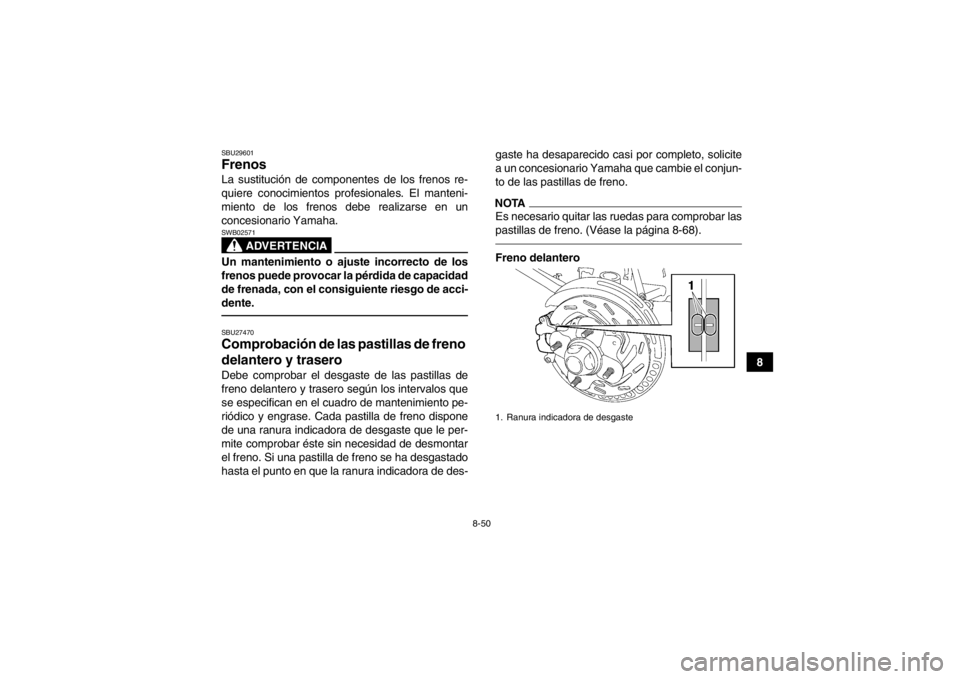 SBU29601
Frenos
La sustitución de componentes de los frenos requiere conocimientos profesionales. El mantenimiento de los frenos debe realizarse en un concesionario Yamaha.

SWB02571
ADVERTENCIA
Un mantenimiento o ajuste incorrecto de los frenos puede provocar la pérdida de capacidad de frenada, con el consiguiente riesgo de accidente.

SBU27470
Comprobación de las pastillas de freno delantero y trasero
Debe comprobar el desgaste de las pastillas de freno delantero y trasero según los intervalos que se especifican en el cuadro de mantenimiento periódico y engrase. Cada pastilla de freno dispone de una ranura indicadora de desgaste que le permite comprobar éste sin necesidad de desmontar el freno. Si una pastilla de freno se ha desgastado hasta el punto en que la ranura indicadora de desgaste ha desaparecido casi por completo, solicite a un concesionario Yamaha que cambie el conjunto de las pastillas de freno.

NOTA
Es necesario quitar las ruedas para comprobar las pastillas de freno. (Véase la página 8-68).

Freno delantero

1

1. Ranura indicadora de desgaste

8

8-50

carmanualsonline.info